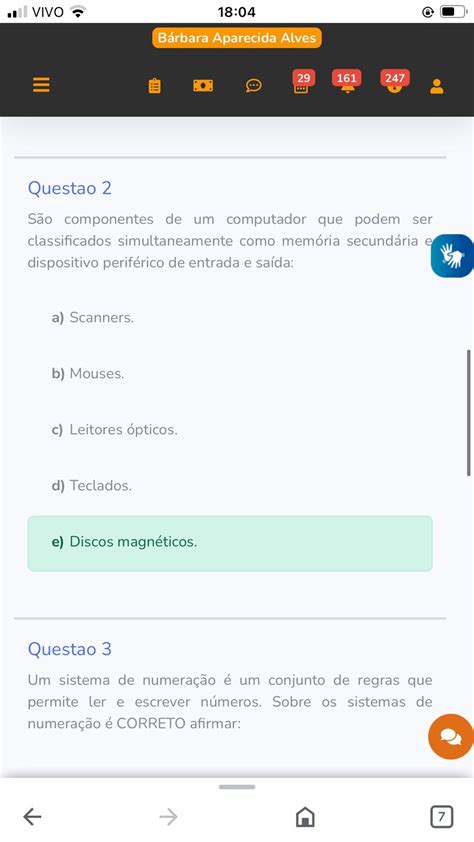 VIVO 18:04

Bárbara Aparecida Alves

29 161 247

Questao 2

São componentes de um computador que podem ser classificados simultaneamente como memória secundária e dispositivo periférico de entrada e saída:

a) Scanners.

b) Mouses.

c) Leitores ópticos.

d) Teclados.

e) Discos magnéticos.

Questao 3

Um sistema de numeração é um conjunto de regras que permite ler e escrever números. Sobre os sistemas de numeração é CORRETO afirmar:

7